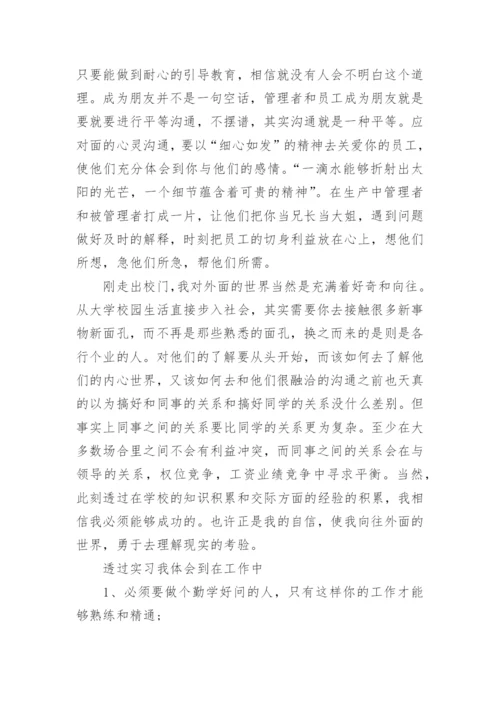 只要能做到耐心的引导教育，相信就没有人会不明白这个道理。成为朋友并不是一句空话，管理者和员工成为朋友就是要就要进行平等沟通，不摆谱，其实沟通就是一种平等。应对面的心灵沟通，要以“细心如发”的精神去关爱你的员工，使他们充分体会到你与他们的感情。“一滴水能够折射出太阳的光芒，一个细节蕴含着可贵的精神”。在生产中管理者和被管理者打成一片，让他们把你当兄长当大姐，遇到问题做好及时的解释，时刻把员工的切身利益放在心上，想他们所想，急他们所急，帮他们所需。

刚走出校门，我对外面的世界当然是充满着好奇和向往。从大学校园生活直接步入社会，其实需要你去接触很多新事物新面孔，而不再是那些熟悉的面孔，换之而来的是则是各行个业的人。对他们的了解要从头开始，而该如何去了解他们的内心世界，又该如何去和他们很融洽的沟通之前也天真的以为搞好和同事的关系和搞好同学的关系没什么差别。但事实上同事之间的关系要比同学的关系更为复杂。至少在大多数场合里之间不会有利益冲突，而同事之间的关系会在与领导的关系，权位竞争，工资业绩竞争中寻求平衡。当然，此刻透过在学校的知识积累和交际方面的经验的积累，我相信我必须能够成功的。也许正是我的自信，使我向往外面的世界，勇于去理解现实的考验。

透过实习我体会到在工作中

1、必须要做个勤学好问的人，只有这样你的工作才能够熟练和精通；